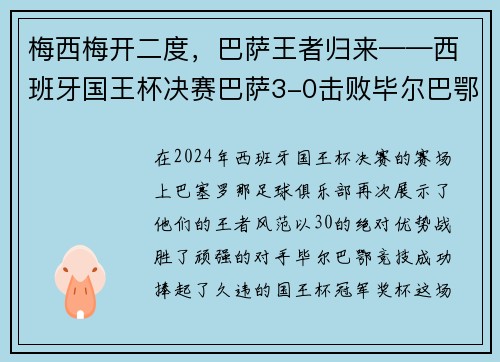 梅西梅开二度，巴萨王者归来——西班牙国王杯决赛巴萨3-0击败毕尔巴鄂

在2024年西班牙国王杯决赛的赛场上巴塞罗那足球俱乐部再次展示了他们的王者风范以30的绝对优势战胜了顽强的对手毕尔巴鄂竞技成功捧起了久违的国王杯冠军奖杯这场